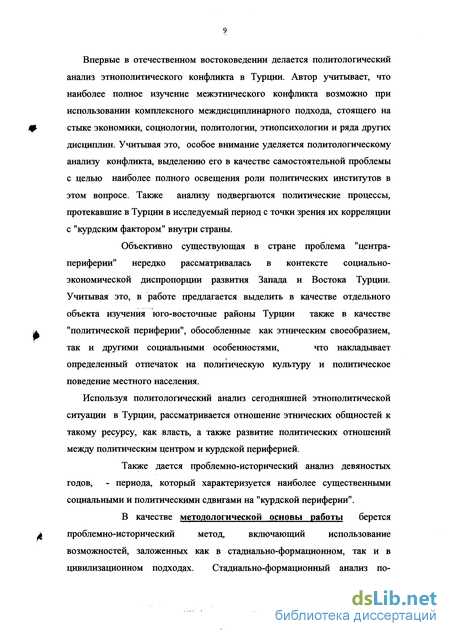 9

Впервые в отечественном востоковедении делается политологический анализ этнополитического конфликта в Турции. Автор учитывает, что наиболее полное изучение межэтнического конфликта возможно при использовании комплексного междисциплинарного подхода, стоящего на стыке экономики, социологии, политологии, этнопсихологии и ряда других дисциплин. Учитывая это, особое внимание уделяется политологическому анализу конфликта, выделению его в качестве самостоятельной проблемы с целью наиболее полного освещения роли политических институтов в этом вопросе. Также анализу подвергаются политические процессы, протекавшие в Турции в исследуемый период с точки зрения их корреляции с "курдским фактором" внутри страны.

Объективно существующая в стране проблема "центра-периферии" нередко рассматривалась в контексте социально-экономической диспропорции развития Запада и Востока Турции. Учитывая это, в работе предлагается выделить в качестве отдельного объекта изучения юго-восточные районы Турции также в качестве "политической периферии", обособленные как этническим своеобразием, так и другими социальными особенностями, что накладывает определенный отпечаток на политическую культуру и политическое поведение местного населения.

Используя политологический анализ сегодняшней этнополитической ситуации в Турции, рассматривается отношение этнических общностей к такому ресурсу, как власть, а также развитие политических отношений между политическим центром и курдской периферией.

Также дается проблемно-исторический анализ девяностых годов, - периода, который характеризуется наиболее существенными социальными и политическими сдвигами на "курдской периферии".

В качестве методологической основы работы берется проблемно-исторический метод, включающий использование возможностей, заложенных как в стадиально-формационном, так и в цивилизационном подходах. Стадиально-формационный анализ по-

dsLib.net
библиотека диссертаций